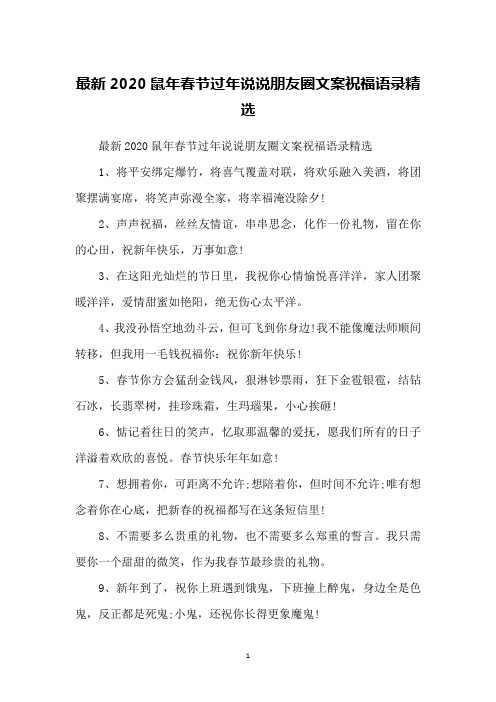 最新 2020 鼠年春节过年说说朋友圈文案祝福语录精选

最新 2020 鼠年春节过年说说朋友圈文案祝福语录精选

1、将平安绑定爆竹，将喜气覆盖对联，将欢乐融入美酒，将团聚摆满宴席，将笑声弥漫全家，将幸福淹没除夕!

2、声声祝福，丝丝友情谊，串串思念，化作一份礼物，留在你的心田，祝新年快乐，万事如意!

3、在这阳光灿烂的节日里，我祝你心情愉悦喜洋洋，家人团聚暖洋洋，爱情甜蜜如艳阳，绝无伤心太平洋。

4、我没孙悟空地劲斗云，但可飞到你身边!我不能像魔法师顺间转移，但我用一毛钱祝福你：祝你新年快乐!

5、春节你方会猛刮金钱风，狠淋钞票雨，狂下金雹银雹，结钻石冰，长翡翠树，挂珍珠霜，生玛瑙果，小心挨砸!

6、惦记着往日的笑声，忆取那温馨的爱抚，愿我们所有的日子洋溢着欢欣的喜悦。春节快乐年年如意!

7、想拥着你，可距离不允许;想陪着你，但时间不允许;唯有想念着你在心底，把新春的祝福都写在这条短信里!

8、不需要多么贵重的礼物，也不需要多么郑重的誓言。我只需要你一个甜甜的微笑，作为我春节最珍贵的礼物。

9、新年到了，祝你上班遇到饿鬼，下班撞上醉鬼，身边全是色鬼，反正都是死鬼;小鬼，还祝你长得更象魔鬼!

1